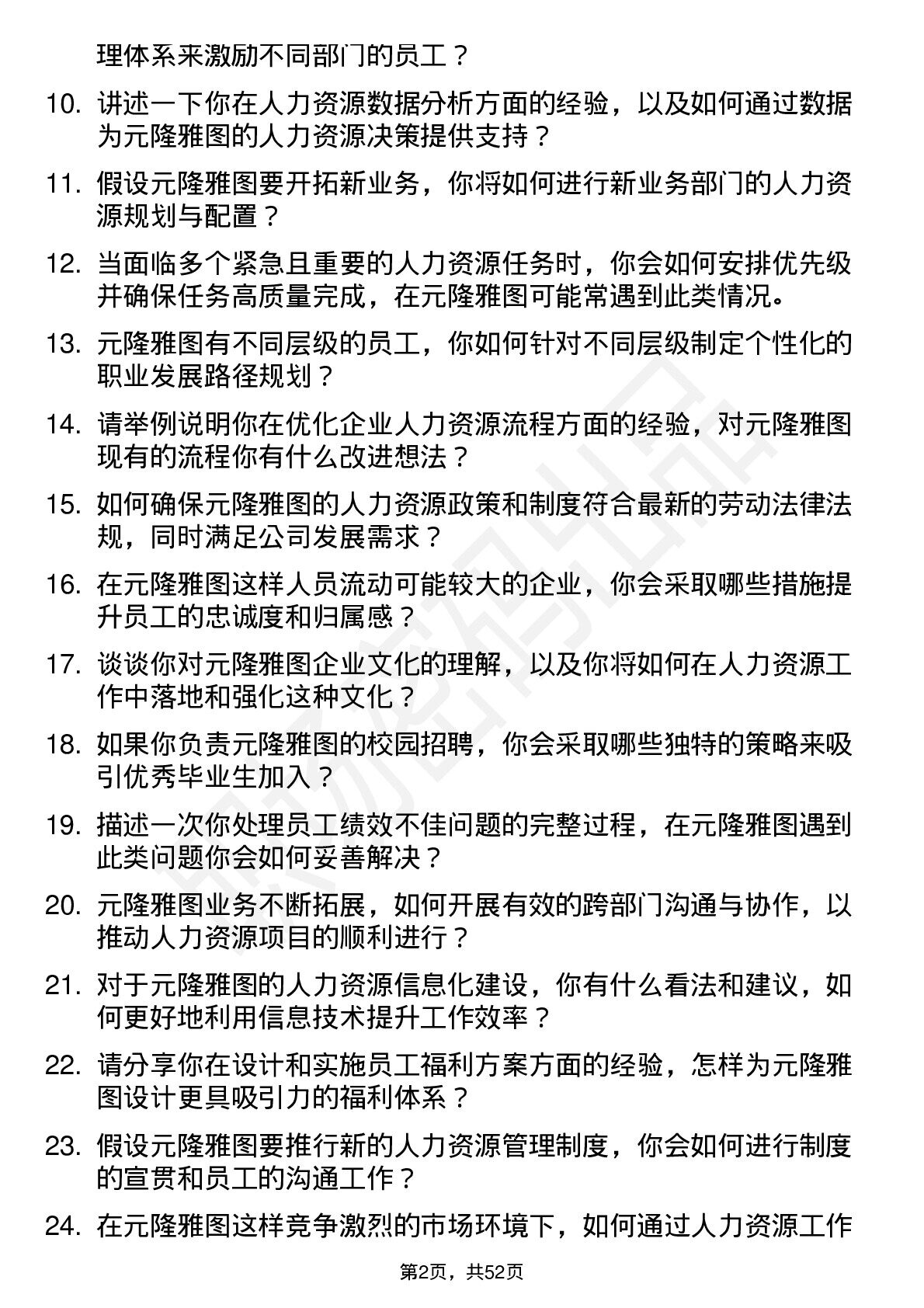 理体系来激励不同部门的员工？

10. 讲述一下你在人力资源数据分析方面的经验，以及如何通过数据为元隆雅图的人力资源决策提供支持？

11. 假设元隆雅图要开拓新业务，你将如何进行新业务部门的人力资源规划与配置？

12. 当面临多个紧急且重要的人力资源任务时，你会如何安排优先级并确保任务高质量完成，在元隆雅图可能常遇到此类情况。

13. 元隆雅图有不同层级的员工，你如何针对不同层级制定个性化的职业发展路径规划？

14. 请举例说明你在优化企业人力资源流程方面的经验，对元隆雅图现有的流程你有什么改进想法？

15. 如何确保元隆雅图的人力资源政策和制度符合最新的劳动法律法规，同时满足公司发展需求？

16. 在元隆雅图这样人员流动可能较大的企业，你会采取哪些措施提升员工的忠诚度和归属感？

17. 谈谈你对元隆雅图企业文化的理解，以及你将如何在人力资源工作中落地和强化这种文化？

18. 如果你负责元隆雅图的校园招聘，你会采取哪些独特的策略来吸引优秀毕业生加入？

19. 描述一次你处理员工绩效不佳问题的完整过程，在元隆雅图遇到此类问题你会如何妥善解决？

20. 元隆雅图业务不断拓展，如何开展有效的跨部门沟通与协作，以推动人力资源项目的顺利进行？

21. 对于元隆雅图的人力资源信息化建设，你有什么看法和建议，如何更好地利用信息技术提升工作效率？

22. 请分享你在设计和实施员工福利方案方面的经验，怎样为元隆雅图设计更具吸引力的福利体系？

23. 假设元隆雅图要推行新的人力资源管理制度，你会如何进行制度的宣贯和员工的沟通工作？

24. 在元隆雅图这样竞争激烈的市场环境下，如何通过人力资源工作

第2页，共52页